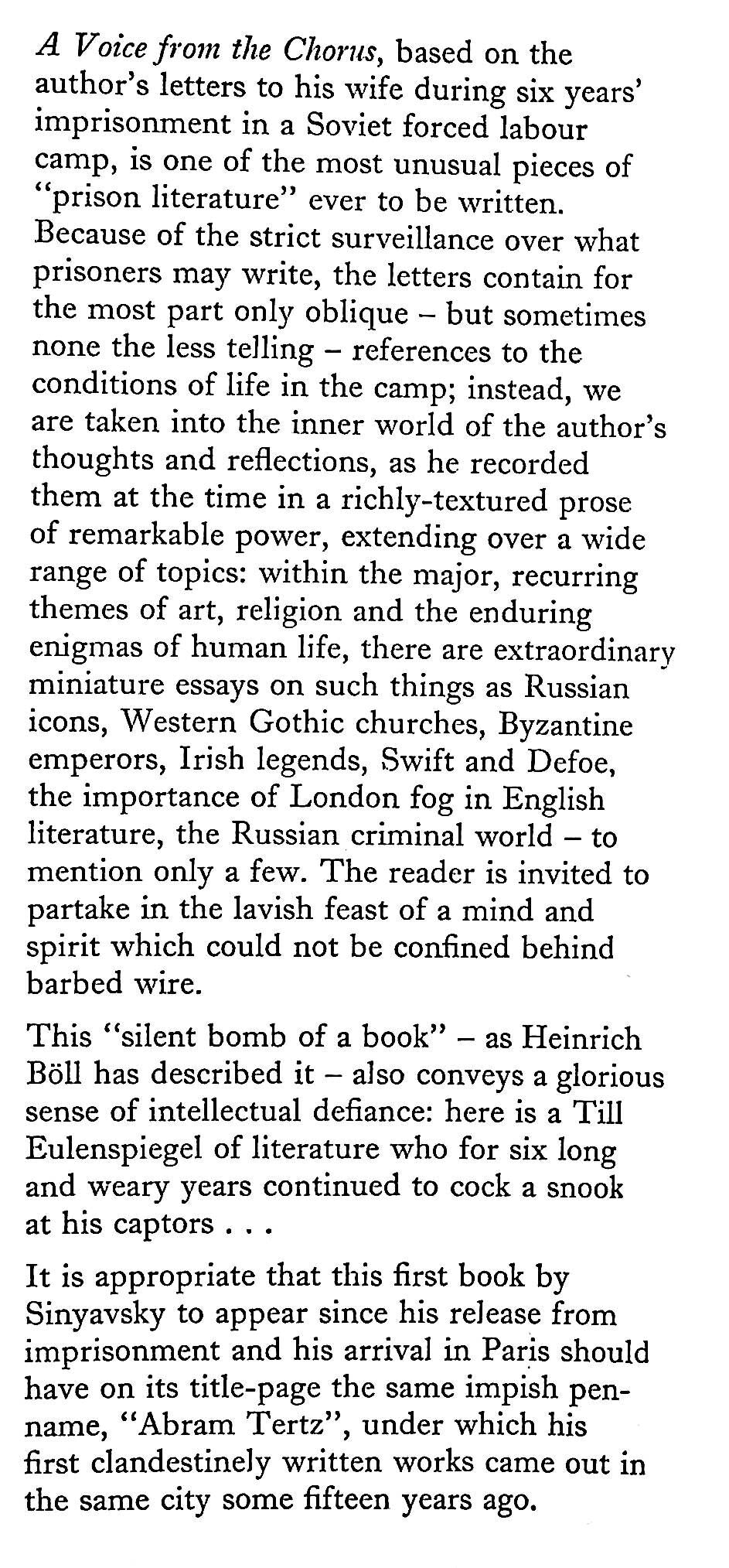 A Voice from the Chorus, based on the author's letters to his wife during six years' imprisonment in a Soviet forced labour camp, is one of the most unusual pieces of "prison literature" ever to be written. Because of the strict surveillance over what prisoners may write, the letters contain for the most part only oblique – but sometimes none the less telling – references to the conditions of life in the camp; instead, we are taken into the inner world of the author's thoughts and reflections, as he recorded them at the time in a richly-textured prose of remarkable power, extending over a wide range of topics: within the major, recurring themes of art, religion and the enduring enigmas of human life, there are extraordinary miniature essays on such things as Russian icons, Western Gothic churches, Byzantine emperors, Irish legends, Swift and Defoe, the importance of London fog in English literature, the Russian criminal world – to mention only a few. The reader is invited to partake in the lavish feast of a mind and spirit which could not be confined behind barbed wire.

This "silent bomb of a book" – as Heinrich Böll has described it – also conveys a glorious sense of intellectual defiance: here is a Till Eulenspiegel of literature who for six long and weary years continued to cock a snook at his captors . . .

It is appropriate that this first book by Sinyavsky to appear since his release from imprisonment and his arrival in Paris should have on its title-page the same impish pen-name, "Abram Tertz", under which his first clandestinely written works came out in the same city some fifteen years ago.